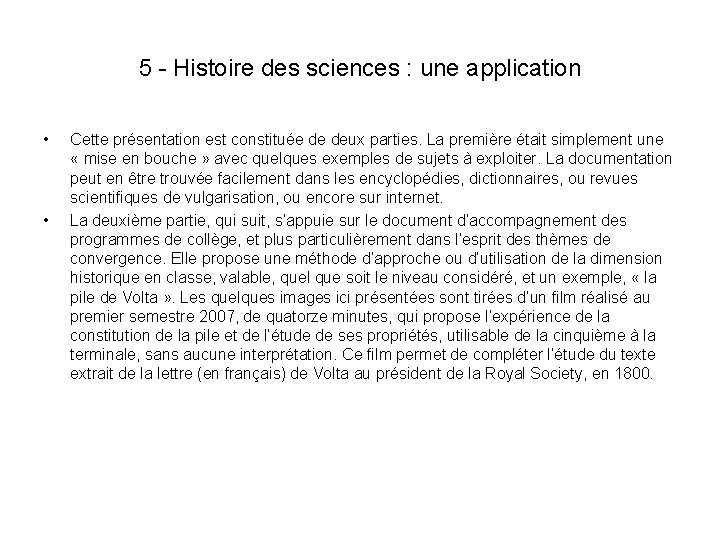 5 - Histoire des sciences : une application

• Cette présentation est constituée de deux parties. La première était simplement une « mise en bouche » avec quelques exemples de sujets à exploiter. La documentation peut en être trouvée facilement dans les encyclopédies, dictionnaires, ou revues scientifiques de vulgarisation, ou encore sur internet.

• La deuxième partie, qui suit, s'appuie sur le document d'accompagnement des programmes de collège, et plus particulièrement dans l'esprit des thèmes de convergence. Elle propose une méthode d'approche ou d'utilisation de la dimension historique en classe, valable, quel que soit le niveau considéré, et un exemple, « la pile de Volta ». Les quelques images ici présentées sont tirées d'un film réalisé au premier semestre 2007, de quatorze minutes, qui propose l'expérience de la constitution de la pile et de l'étude de ses propriétés, utilisable de la cinquième à la terminale, sans aucune interprétation. Ce film permet de compléter l'étude du texte extrait de la lettre (en français) de Volta au président de la Royal Society, en 1800.